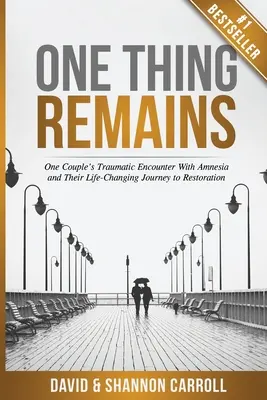 #1 BESTSELLER

ONE THING REMAINS

One Couple's Traumatic Encounter With Amnesia and Their Life-Changing Journey to Restoration

DAVID & SHANNON CARROLL